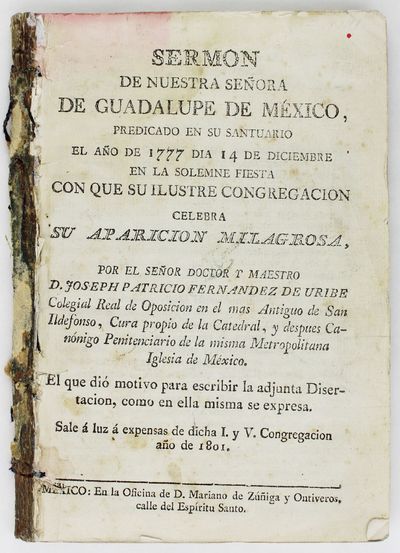 SERMON
DE NUESTRA SEÑORA
DE GUADALUPE DE MÉXICO,
PREDICADO EN SU SANTUARIO
EL AÑO DE 1777 DIA 14 DE DICIEMBRE
EN LA SOLEMNE FIESTA
CON QUE SU ILUSTRE CONGREGACION
CELEBRA
SU APARICION MILAGROSA,

POR EL SEÑOR DOCTOR Y MAESTRO
D. JOSEPH PATRICIO FERNANDEZ DE URIBE
Colegial Real de Oposicion en el mas Antiguo de San Ildefonso, Cura propio de la Catedral, y despues Canónigo Penitenciario de la misma Metropolitana Iglesia de México.

El que dió motivo para escribir la adjunta Disertacion, como en ella misma se expresa.

Sale á luz á expensas de dicha I. y V. Congregacion año de 1801.

MÉXICO: En la Oficina de D. Mariano de Zúñiga y Ontiveros, calle del Espíritu Santo.